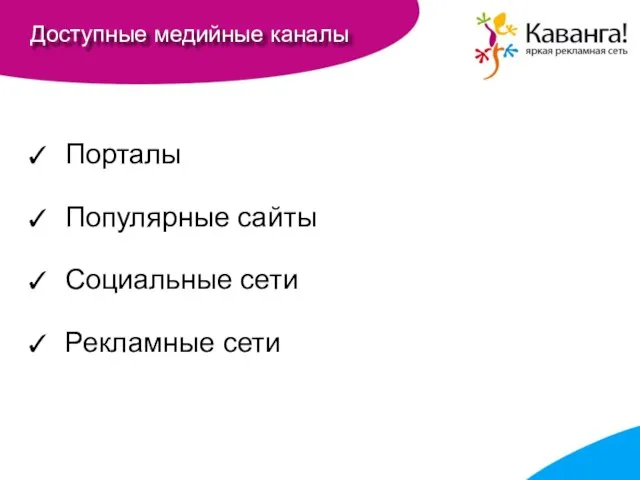 Доступные медийные каналы

Каванга!
яркая рекламная сеть

✓ Порталы

✓ Популярные сайты

✓ Социальные сети

✓ Рекламные сети